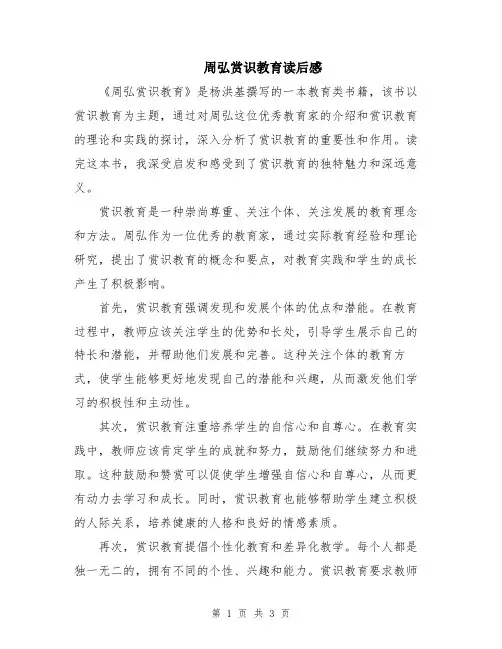 周弘赏识教育读后感

《周弘赏识教育》是杨洪基撰写的一本教育类书籍，该书以赏识教育为主题，通过对周弘这位优秀教育家的介绍和赏识教育的理论和实践的探讨，深入分析了赏识教育的重要性和作用。读完这本书，我深受启发和感受到了赏识教育的独特魅力和深远意义。

赏识教育是一种崇尚尊重、关注个体、关注发展的教育理念和方法。周弘作为一位优秀的教育家，通过实际教育经验和理论研究，提出了赏识教育的概念和要点，对教育实践和学生的成长产生了积极影响。

首先，赏识教育强调发现和发展个体的优点和潜能。在教育过程中，教师应该关注学生的优势和长处，引导学生展示自己的特长和潜能，并帮助他们发展和完善。这种关注个体的教育方式，使学生能够更好地发现自己的潜能和兴趣，从而激发他们学习的积极性和主动性。

其次，赏识教育注重培养学生的自信心和自尊心。在教育实践中，教师应该肯定学生的成就和努力，鼓励他们继续努力和进取。这种鼓励和赞赏可以促使学生增强自信心和自尊心，从而更有动力去学习和成长。同时，赏识教育也能够帮助学生建立积极的人际关系，培养健康的人格和良好的情感素质。

再次，赏识教育提倡个性化教育和差异化教学。每个人都是独一无二的，拥有不同的个性、兴趣和能力。赏识教育要求教师

第 1 页 共 3 页